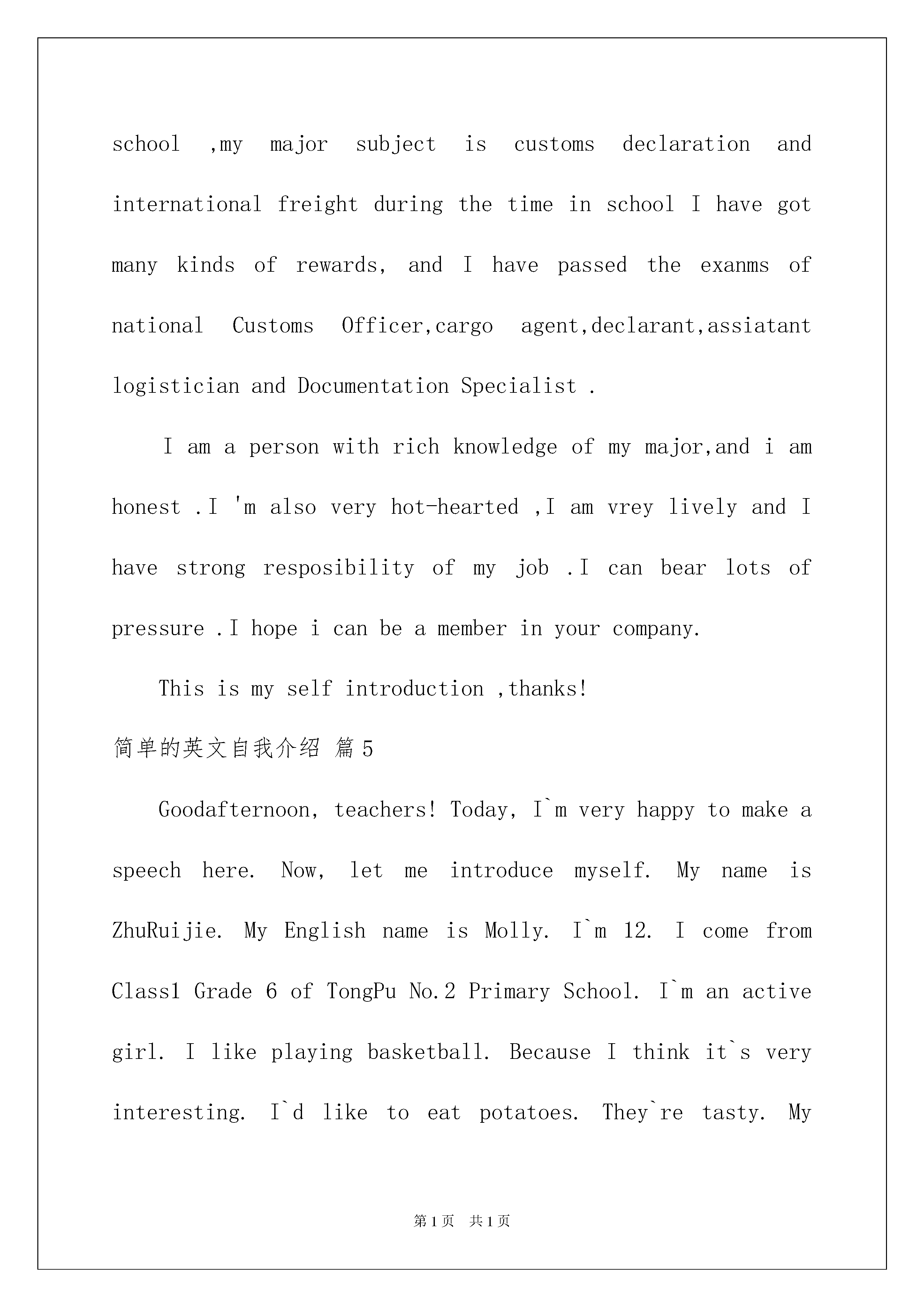 school ,my major subject is customs declaration and international freight during the time in school I have got many kinds of rewards, and I have passed the exanms of national Customs Officer,cargo agent,declarant,assiatant logistician and Documentation Specialist .

I am a person with rich knowledge of my major,and i am honest .I 'm also very hot-hearted ,I am vrey lively and I have strong resposibility of my job .I can bear lots of pressure .I hope i can be a member in your company.

This is my self introduction ,thanks!

简单的英文自我介绍 篇5

Goodafternoon, teachers! Today, I`m very happy to make a speech here. Now, let me introduce myself. My name is ZhuRuijie. My English name is Molly. I`m 12. I come from Class1 Grade 6 of TongPu No.2 Primary School. I`m an active girl. I like playing basketball. Because I think it`s very interesting. I`d like to eat potatoes. They`re tasty. My

第1页 共1页